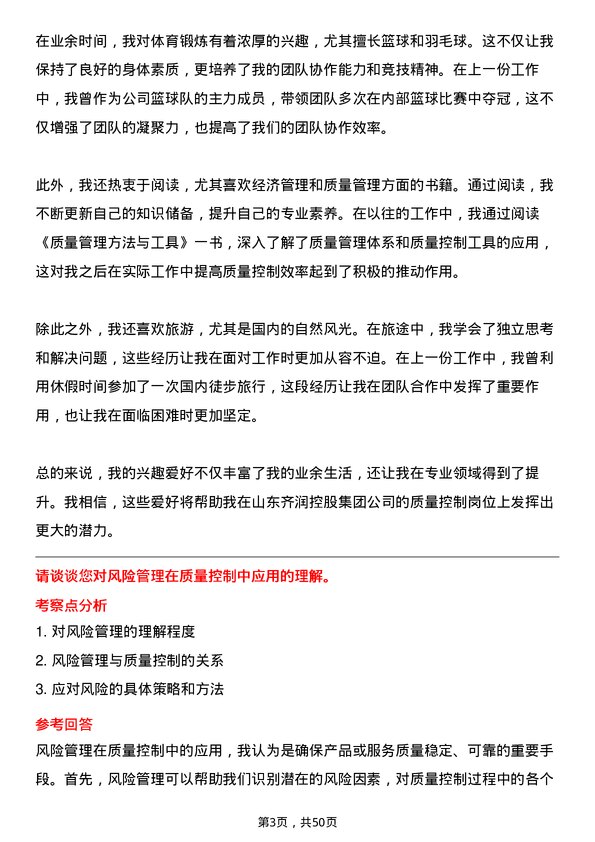 在业余时间，我对体育锻炼有着浓厚的兴趣，尤其擅长篮球和羽毛球。这不仅让我保持了良好的身体素质，更培养了我的团队协作能力和竞技精神。在上一份工作中，我曾作为公司篮球队的主力成员，带领团队多次在内部篮球比赛中夺冠，这不仅增强了团队的凝聚力，也提高了我们的团队协作效率。

此外，我还热衷于阅读，尤其喜欢经济管理和质量管理方面的书籍。通过阅读，我不断更新自己的知识储备，提升自己的专业素养。在以往的工作中，我通过阅读《质量管理方法与工具》一书，深入了解了质量管理体系和质量控制工具的应用，这对我之后在实际工作中提高质量控制效率起到了积极的推动作用。

除此之外，我还喜欢旅游，尤其是国内的自然风光。在旅途中，我学会了独立思考和解决问题，这些经历让我在面对工作时更加从容不迫。在上一份工作中，我曾利用休假时间参加了一次国内徒步旅行，这段经历让我在团队合作中发挥了重要作用，也让我在面临困难时更加坚定。

总的来说，我的兴趣爱好不仅丰富了我的业余生活，还让我在专业领域得到了提升。我相信，这些爱好将帮助我在山东齐润控股集团公司的质量控制岗位上发挥出更大的潜力。

请谈谈您对风险管理在质量控制中应用的理解。

考察点分析

1. 对风险管理的理解程度

2. 风险管理与质量控制的关系

3. 应对风险的具体策略和方法

参考回答

风险管理在质量控制中的应用，我认为是确保产品或服务质量稳定、可靠的重要手段。首先，风险管理可以帮助我们识别潜在的风险因素，对质量控制过程中的各个

第3页，共50页